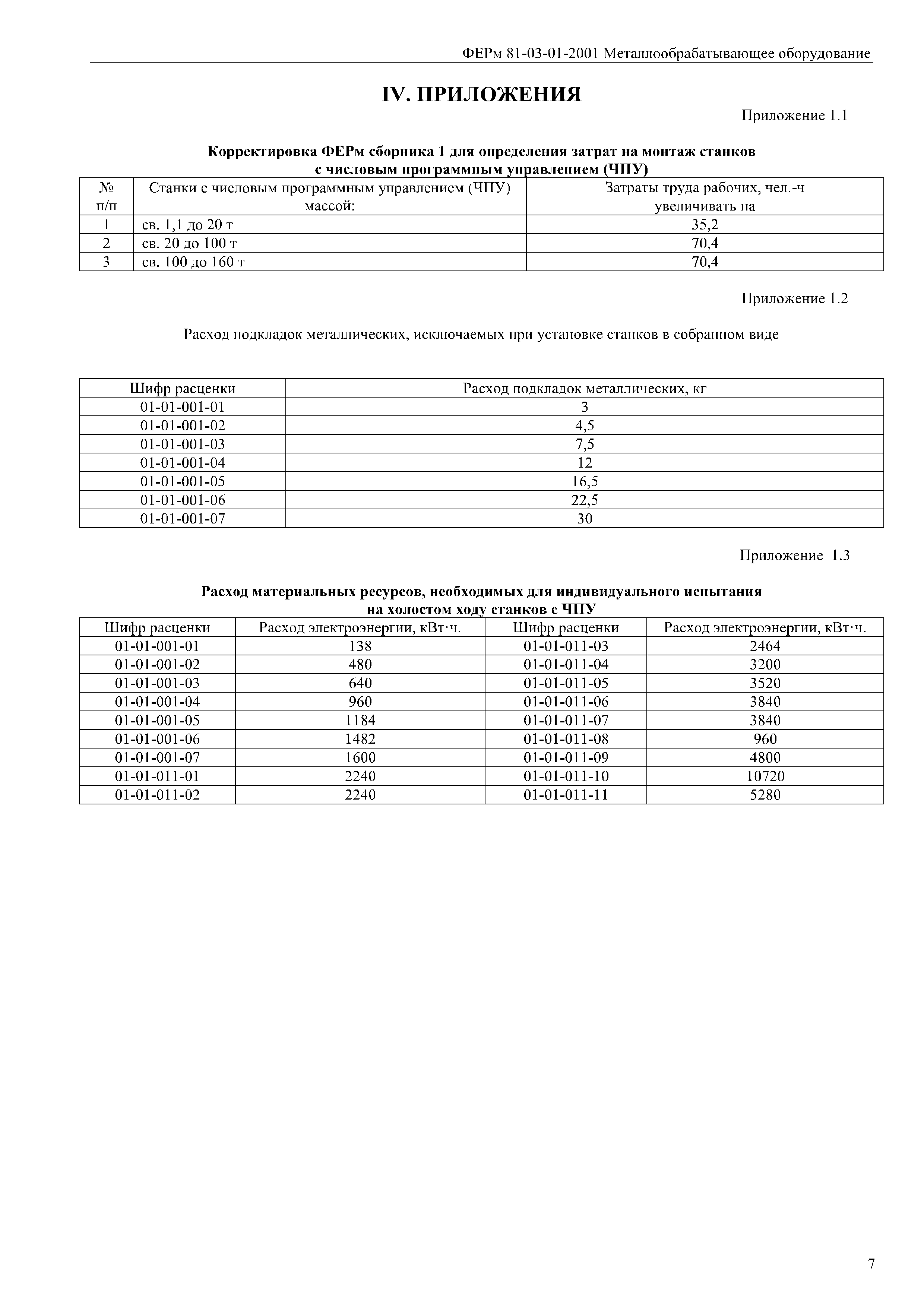 ФЕРм 81-03-01-2001 Металлообрабатывающее оборудование

IV. ПРИЛОЖЕНИЯ

Приложение 1.1

Корректировка ФЕРм сборника 1 для определения затрат на монтаж станков с числовым программным управлением (ЧПУ)

| № п/п | Станки с числовым программным управлением (ЧПУ) массой: | Затраты труда рабочих, чел.-ч увеличивать на |
|---|---|---|
| 1 | св. 1,1 до 20 т | 35,2 |
| 2 | св. 20 до 100 т | 70,4 |
| 3 | св. 100 до 160 т | 70,4 |

Приложение 1.2

Расход подкладок металлических, исключаемых при установке станков в собранном виде

| Шифр расценки | Расход подкладок металлических, кг |
|---|---|
| 01-01-001-01 | 3 |
| 01-01-001-02 | 4,5 |
| 01-01-001-03 | 7,5 |
| 01-01-001-04 | 12 |
| 01-01-001-05 | 16,5 |
| 01-01-001-06 | 22,5 |
| 01-01-001-07 | 30 |

Приложение 1.3

Расход материальных ресурсов, необходимых для индивидуального испытания на холостом ходу станков с ЧПУ

| Шифр расценки | Расход электроэнергии, кВт·ч. | Шифр расценки | Расход электроэнергии, кВт·ч. |
|---|---|---|---|
| 01-01-001-01 | 138 | 01-01-011-03 | 2464 |
| 01-01-001-02 | 480 | 01-01-011-04 | 3200 |
| 01-01-001-03 | 640 | 01-01-011-05 | 3520 |
| 01-01-001-04 | 960 | 01-01-011-06 | 3840 |
| 01-01-001-05 | 1184 | 01-01-011-07 | 3840 |
| 01-01-001-06 | 1482 | 01-01-011-08 | 960 |
| 01-01-001-07 | 1600 | 01-01-011-09 | 4800 |
| 01-01-011-01 | 2240 | 01-01-011-10 | 10720 |
| 01-01-011-02 | 2240 | 01-01-011-11 | 5280 |

7